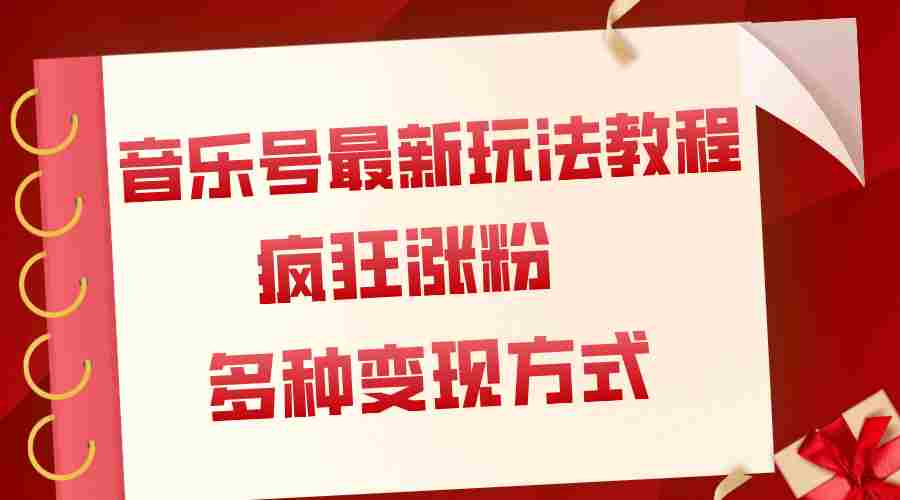 音乐号最新玩法教程

疯狂涨粉

多种变现方式